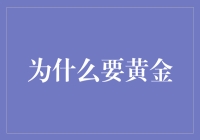 为什么要黄金